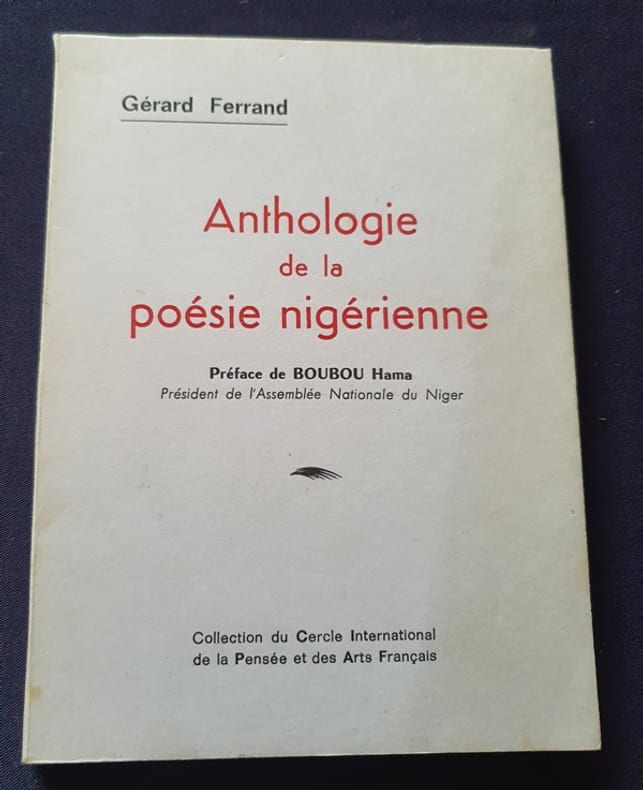 Gérard Ferrand

Anthologie
de la
poésie nigérienne

Préface de BOUBOU Hama
Président de l'Assemblée Nationale du Niger

Collection du Cercle International
de la Pensée et des Arts Français